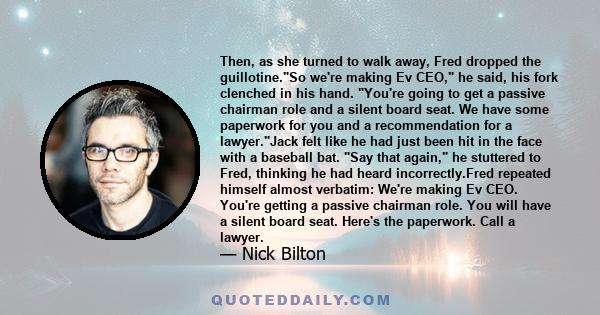 Then, as she turned to walk away, Fred dropped the guillotine."So we're making Ev CEO," he said, his fork clenched in his hand. "You're going to get a passive chairman role and a silent board seat. We have some paperwork for you and a recommendation for a lawyer."Jack felt like he had just been hit in the face with a baseball bat. "Say that again," he stuttered to Fred, thinking he had heard incorrectly.Fred repeated himself almost verbatim: We're making Ev CEO. You're getting a passive chairman role. You will have a silent board seat. Here's the paperwork. Call a lawyer.

— Nick Bilton

QUOTEDDAILY.COM